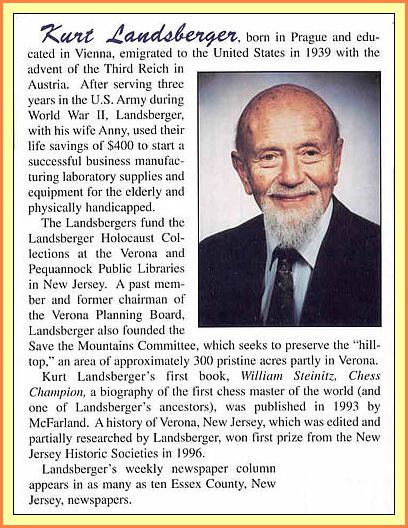 Kurt Landsberger, born in Prague and educated in Vienna, emigrated to the United States in 1939 with the advent of the Third Reich in Austria. After serving three years in the U.S. Army during World War II, Landsberger, with his wife Anny, used their life savings of $400 to start a successful business manufacturing laboratory supplies and equipment for the elderly and physically handicapped.

The Landsbergers fund the Landsberger Holocaust Collections at the Verona and Pequannock Public Libraries in New Jersey. A past member and former chairman of the Verona Planning Board, Landsberger also founded the Save the Mountains Committee, which seeks to preserve the "hilltop," an area of approximately 300 pristine acres partly in Verona.

Kurt Landsberger's first book, William Steinitz, Chess Champion, a biography of the first chess master of the world (and one of Landsberger's ancestors), was published in 1993 by McFarland. A history of Verona, New Jersey, which was edited and partially researched by Landsberger, won first prize from the New Jersey Historic Societies in 1996.

Landsberger's weekly newspaper column appears in as many as ten Essex County, New Jersey, newspapers.